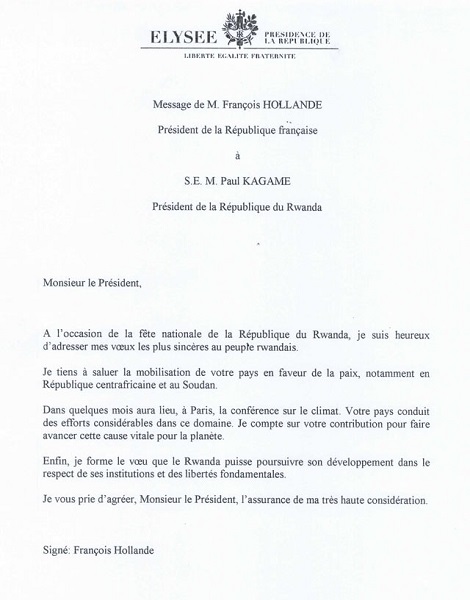 ELYSEE PRESIDENCE DE LA REPUBLIQUE

LIBERTE EGALITE FRATERNITE

Message de M. François HOLLANDE

Président de la République française

à

S.E. M. Paul KAGAME

Président de la République du Rwanda

Monsieur le Président,

A l'occasion de la fête nationale de la République du Rwanda, je suis heureux d'adresser mes vœux les plus sincères au peuple rwandais.

Je tiens à saluer la mobilisation de votre pays en faveur de la paix, notamment en République centrafricaine et au Soudan.

Dans quelques mois aura lieu, à Paris, la conférence sur le climat. Votre pays conduit des efforts considérables dans ce domaine. Je compte sur votre contribution pour faire avancer cette cause vitale pour la planète.

Enfin, je forme le vœu que le Rwanda puisse poursuivre son développement dans le respect de ses institutions et des libertés fondamentales.

Je vous prie d'agréer, Monsieur le Président, l'assurance de ma très haute considération.

Signé: François Hollande